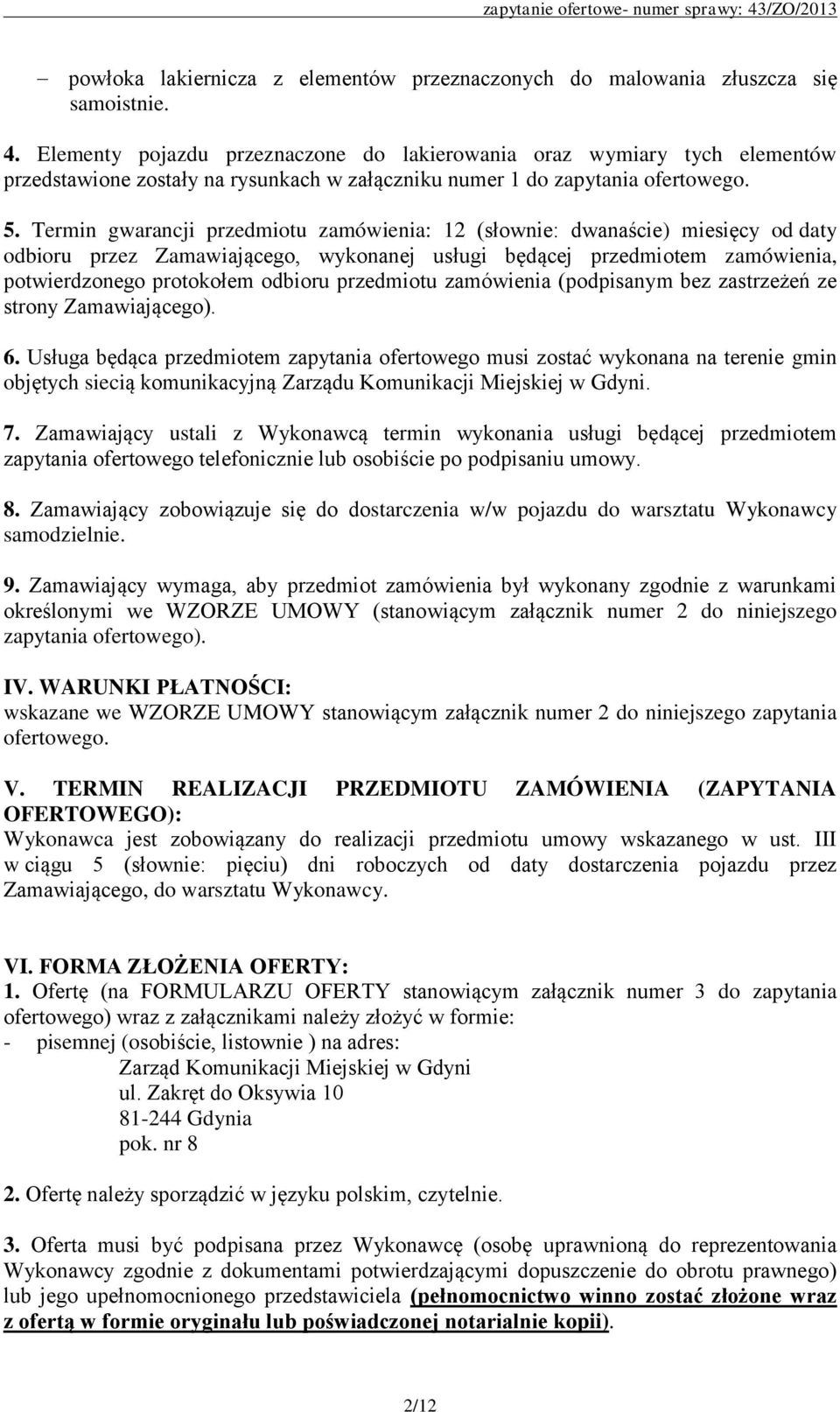 zapytanie ofertowe- numer sprawy: 43/ZO/2013

– powłoka lakiernicza z elementów przeznaczonych do malowania złuszcza się samoistnie.

4. Elementy pojazdu przeznaczone do lakierowania oraz wymiary tych elementów przedstawione zostały na rysunkach w załączniku numer 1 do zapytania ofertowego.

5. Termin gwarancji przedmiotu zamówienia: 12 (słownie: dwanaście) miesięcy od daty odbioru przez Zamawiającego, wykonanej usługi będącej przedmiotem zamówienia, potwierdzonego protokołem odbioru przedmiotu zamówienia (podpisanym bez zastrzeżeń ze strony Zamawiającego).

6. Usługa będąca przedmiotem zapytania ofertowego musi zostać wykonana na terenie gmin objętych siecią komunikacyjną Zarządu Komunikacji Miejskiej w Gdyni.

7. Zamawiający ustali z Wykonawcą termin wykonania usługi będącej przedmiotem zapytania ofertowego telefonicznie lub osobiście po podpisaniu umowy.

8. Zamawiający zobowiązuje się do dostarczenia w/w pojazdu do warsztatu Wykonawcy samodzielnie.

9. Zamawiający wymaga, aby przedmiot zamówienia był wykonany zgodnie z warunkami określonymi we WZORZE UMOWY (stanowiącym załącznik numer 2 do niniejszego zapytania ofertowego).

IV. WARUNKI PŁATNOŚCI:
wskazane we WZORZE UMOWY stanowiącym załącznik numer 2 do niniejszego zapytania ofertowego.

V. TERMIN REALIZACJI PRZEDMIOTU ZAMÓWIENIA (ZAPYTANIA OFERTOWEGO):
Wykonawca jest zobowiązany do realizacji przedmiotu umowy wskazanego w ust. III w ciągu 5 (słownie: pięciu) dni roboczych od daty dostarczenia pojazdu przez Zamawiającego, do warsztatu Wykonawcy.

VI. FORMA ZŁOŻENIA OFERTY:
1. Ofertę (na FORMULARZU OFERTY stanowiącym załącznik numer 3 do zapytania ofertowego) wraz z załącznikami należy złożyć w formie:
- pisemnej (osobiście, listownie ) na adres:
Zarząd Komunikacji Miejskiej w Gdyni
ul. Zakręt do Oksywia 10
81-244 Gdynia
pok. nr 8

2. Ofertę należy sporządzić w języku polskim, czytelnie.

3. Oferta musi być podpisana przez Wykonawcę (osobę uprawnioną do reprezentowania Wykonawcy zgodnie z dokumentami potwierdzającymi dopuszczenie do obrotu prawnego) lub jego upełnomocnionego przedstawiciela (pełnomocnictwo winno zostać złożone wraz z ofertą w formie oryginału lub poświadczonej notarialnie kopii).

2/12